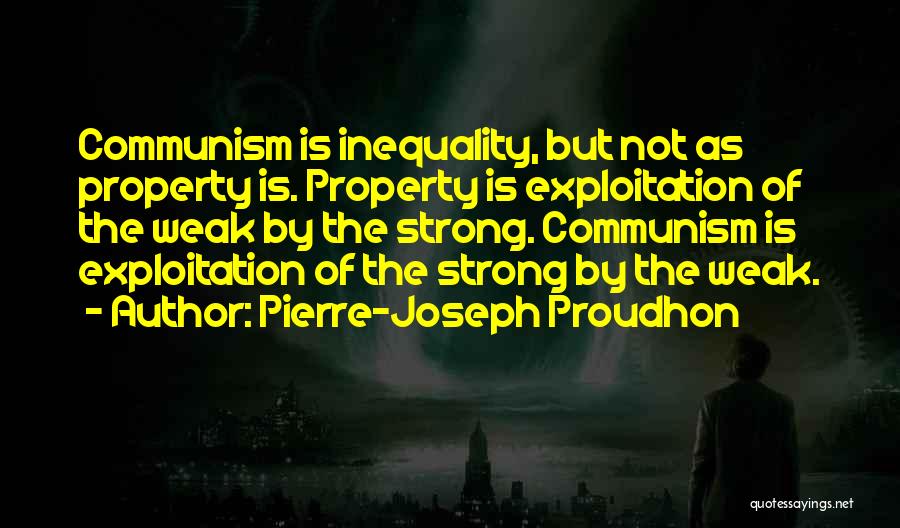 Communism is inequality, but not as property is. Property is exploitation of the weak by the strong. Communism is exploitation of the strong by the weak.
- Author: Pierre-Joseph Proudhon

quotessayings.net